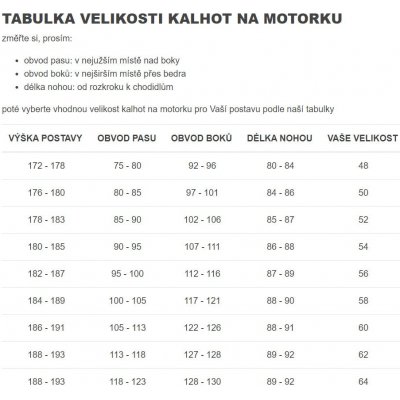 TABULKA VELIKOSTI KALHOT NA MOTORKU

změřte si, prosím:

- obvod pasu: v nejužším místě nad boky
- obvod boků: v nejširším místě přes bedra
- délka nohou: od rozkroku k chodidlům

poté vyberte vhodnou velikost kalhot na motorku pro Vaší postavu podle naší tabulky

| VÝŠKA POSTAVY | OBVOD PASU | OBVOD BOKŮ | DÉLKA NOHOU | VAŠE VELIKOST |
|---|---|---|---|---|
| 172 - 178 | 75 - 80 | 92 - 96 | 80 - 84 | 48 |
| 176 - 180 | 80 - 85 | 97 - 101 | 84 - 86 | 50 |
| 178 - 183 | 85 - 90 | 102 - 106 | 85 - 87 | 52 |
| 180 - 185 | 90 - 95 | 107 - 111 | 86 - 88 | 54 |
| 182 - 187 | 95 - 100 | 112 - 116 | 87 - 89 | 56 |
| 184 - 189 | 100 - 105 | 117 - 121 | 88 - 90 | 58 |
| 186 - 191 | 105 - 113 | 122 - 126 | 88 - 91 | 60 |
| 188 - 193 | 113 - 118 | 127 - 128 | 89 - 92 | 62 |
| 188 - 193 | 118 - 123 | 128 - 130 | 89 - 92 | 64 |